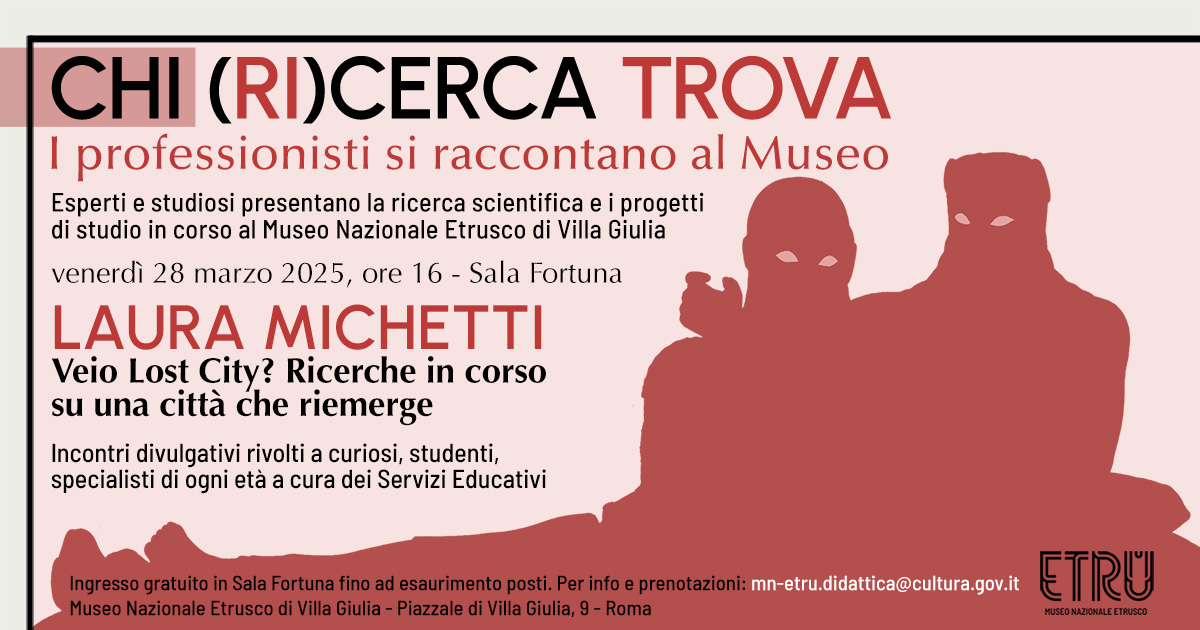 CHI (RI)CERCA TROVA
I professionisti si raccontano al Museo

Esperti e studiosi presentano la ricerca scientifica e i progetti di studio in corso al Museo Nazionale Etrusco di Villa Giulia

venerdì 28 marzo 2025, ore 16 - Sala Fortuna

LAURA MICHETTI
Veio Lost City? Ricerche in corso su una città che riemerge

Incontri divulgativi rivolti a curiosi, studenti, specialisti di ogni età a cura dei Servizi Educativi

Ingresso gratuito in Sala Fortuna fino ad esaurimento posti. Per info e prenotazioni: mn-etru.didattica@cultura.gov.it
Museo Nazionale Etrusco di Villa Giulia - Piazzale di Villa Giulia, 9 - Roma

ETRU
MUSEO NAZIONALE ETRUSCO